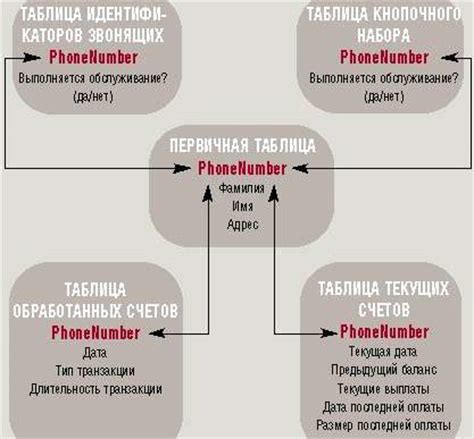 ТАБЛИЦА ИДЕНТИФИКАТОРОВ ЗВОНЯЩИХ
PhoneNumber
Выполняется обслуживание?
(да/нет)

ТАБЛИЦА КНОПОЧНОГО НАБОРА
PhoneNumber
Выполняется обслуживание?
(да/нет)

ПЕРВИЧНАЯ ТАБЛИЦА
PhoneNumber
Фамилия
Имя
Адрес

ТАБЛИЦА ОБРАБОТАННЫХ СЧЕТОВ
PhoneNumber
Дата
Тип транзакции
Длительность транзакции

ТАБЛИЦА ТЕКУЩИХ СЧЕТОВ
PhoneNumber
Текущая дата
Предыдущий баланс
Текущие выплаты
Дата последней оплаты
Размер последней оплаты